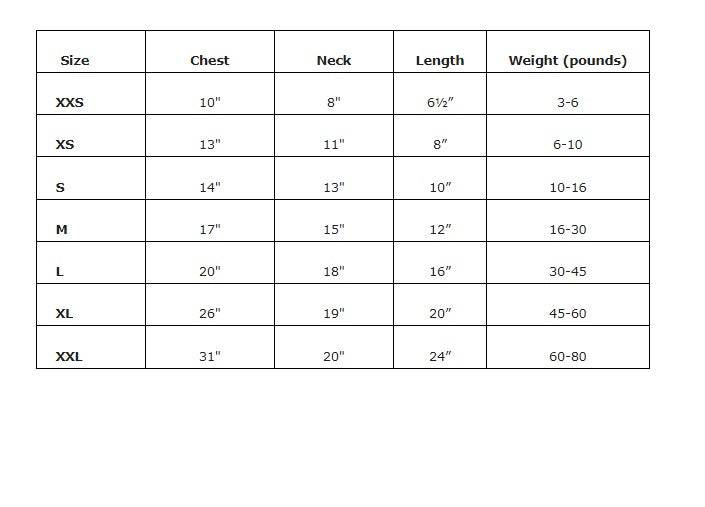 | Size | Chest | Neck | Length | Weight (pounds) |
|---|---|---|---|---|
| XXS | 10" | 8" | 6½″ | 3-6 |
| XS | 13" | 11" | 8″ | 6-10 |
| S | 14" | 13" | 10″ | 10-16 |
| M | 17" | 15" | 12″ | 16-30 |
| L | 20" | 18" | 16″ | 30-45 |
| XL | 26" | 19" | 20″ | 45-60 |
| XXL | 31" | 20" | 24″ | 60-80 |